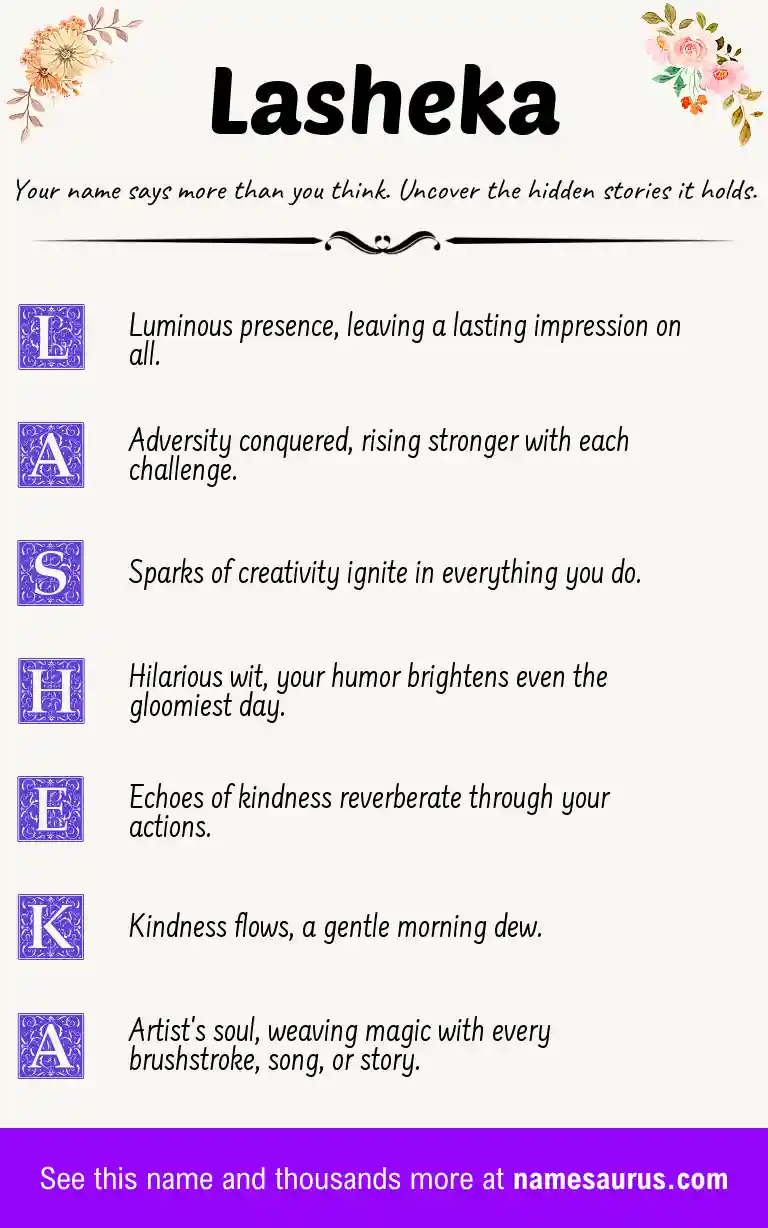 Lasheka

Your name says more than you think. Uncover the hidden stories it holds.

L
Luminous presence, leaving a lasting impression on all.

A
Adversity conquered, rising stronger with each challenge.

S
Sparks of creativity ignite in everything you do.

H
Hilarious wit, your humor brightens even the gloomiest day.

E
Echoes of kindness reverberate through your actions.

K
Kindness flows, a gentle morning dew.

A
Artist's soul, weaving magic with every brushstroke, song, or story.

See this name and thousands more at namesaurus.com